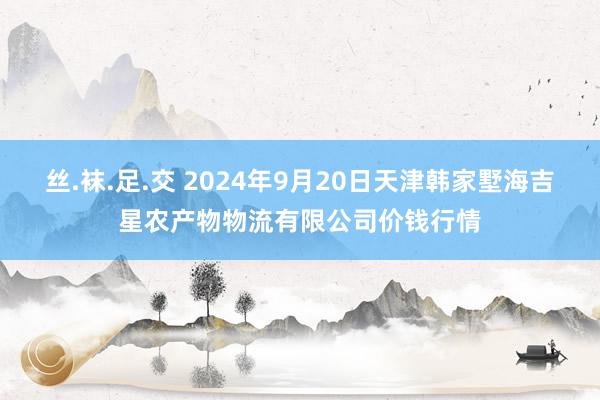 丝.袜.足.交 2024年9月20日天津韩家墅海吉星农产物物流有限公司价钱行情